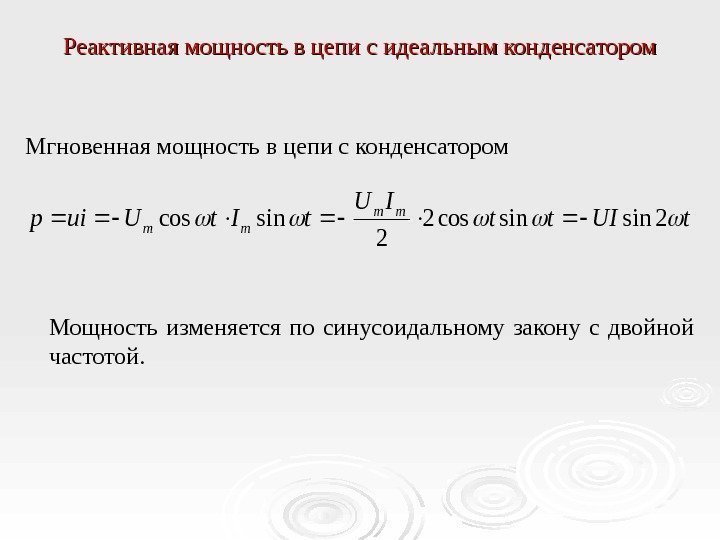 Реактивная мощность в цепи с идеальным конденсатором

Мгновенная мощность в цепи с конденсатором

$p = ui = -U_m \cos \omega t \cdot I_m \sin \omega t = -\frac{U_m I_m}{2} \cdot 2 \cos \omega t \sin \omega t = -UI \sin 2\omega t$

Мощность изменяется по синусоидальному закону с двойной частотой.